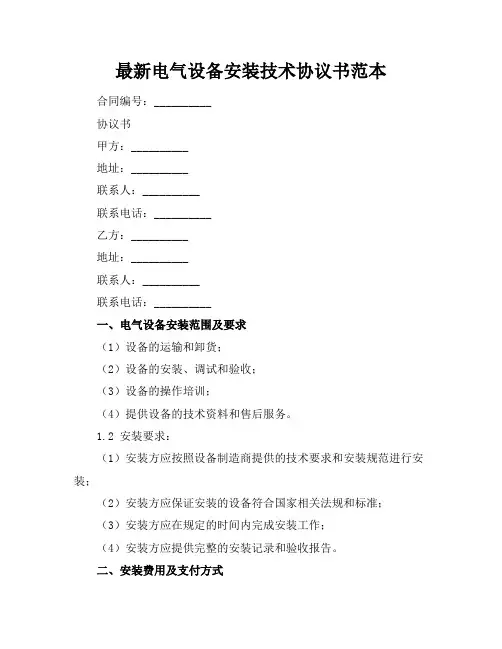 最新电气设备安装技术协议书范本

合同编号：__________

协议书

甲方：__________

地址：__________

联系人：__________

联系电话：__________

乙方：__________

地址：__________

联系人：__________

联系电话：__________

一、电气设备安装范围及要求

（1）设备的运输和卸货；

（2）设备的安装、调试和验收；

（3）设备的操作培训；

（4）提供设备的技术资料和售后服务。

1.2 安装要求：

（1）安装方应按照设备制造商提供的技术要求和安装规范进行安装；

（2）安装方应保证安装的设备符合国家相关法规和标准；

（3）安装方应在规定的时间内完成安装工作；

（4）安装方应提供完整的安装记录和验收报告。

二、安装费用及支付方式